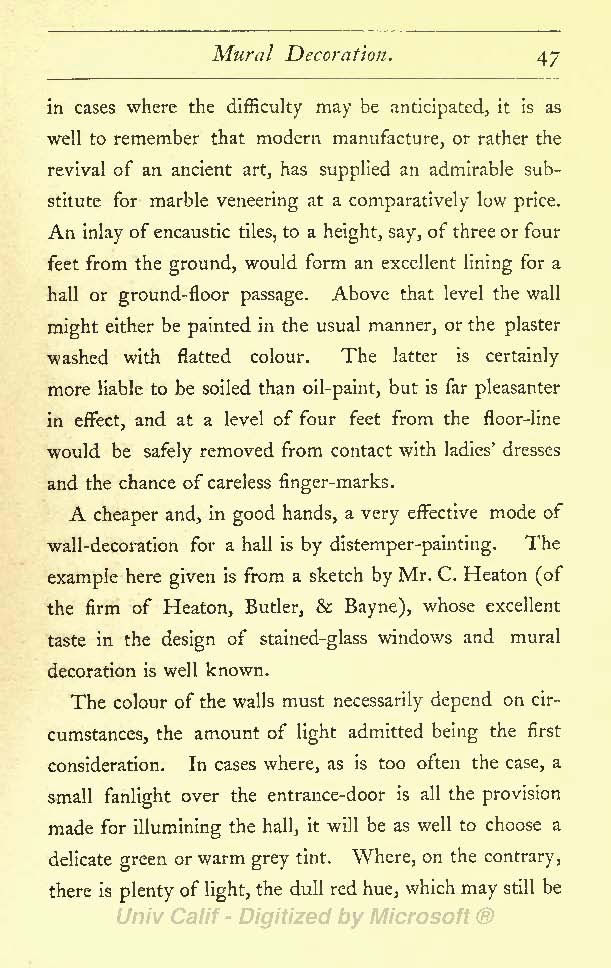 Mural Decoration. 47

in cases where the difficulty may be anticipated, it is as well to remember that modern manufacture, or rather the revival of an ancient art, has supplied an admirable substitute for marble veneering at a comparatively low price. An inlay of encaustic tiles, to a height, say, of three or four feet from the ground, would form an excellent lining for a hall or ground-floor passage. Above that level the wall might either be painted in the usual manner, or the plaster washed with flatted colour. The latter is certainly more liable to be soiled than oil-paint, but is far pleasanter in effect, and at a level of four feet from the floor-line would be safely removed from contact with ladies' dresses and the chance of careless finger-marks.

A cheaper and, in good hands, a very effective mode of wall-decoration for a hall is by distemper-painting. The example here given is from a sketch by Mr. C. Heaton (of the firm of Heaton, Butler, & Bayne), whose excellent taste in the design of stained-glass windows and mural decoration is well known.

The colour of the walls must necessarily depend on circumstances, the amount of light admitted being the first consideration. In cases where, as is too often the case, a small fanlight over the entrance-door is all the provision made for illumining the hall, it will be as well to choose a delicate green or warm grey tint. Where, on the contrary, there is plenty of light, the dull red hue, which may still be

Univ Calif - Digitized by Microsoft ®